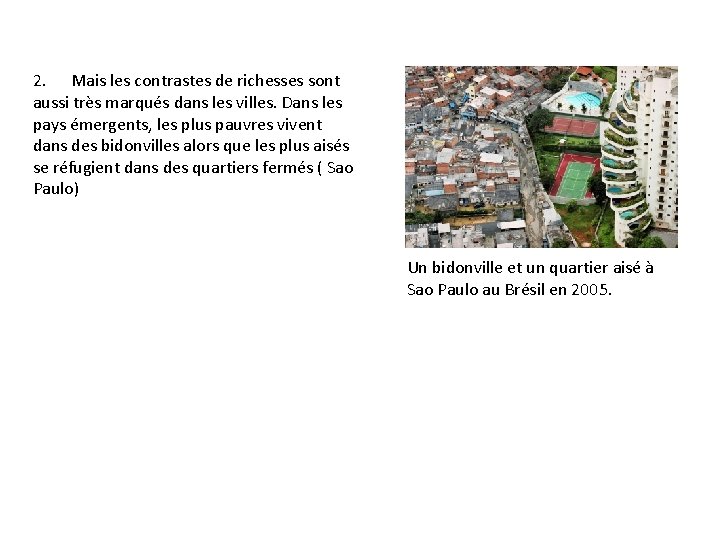 2. Mais les contrastes de richesses sont aussi très marqués dans les villes. Dans les pays émergents, les plus pauvres vivent dans des bidonvilles alors que les plus aisés se réfugient dans des quartiers fermés ( Sao Paulo)

Un bidonville et un quartier aisé à Sao Paulo au Brésil en 2005.